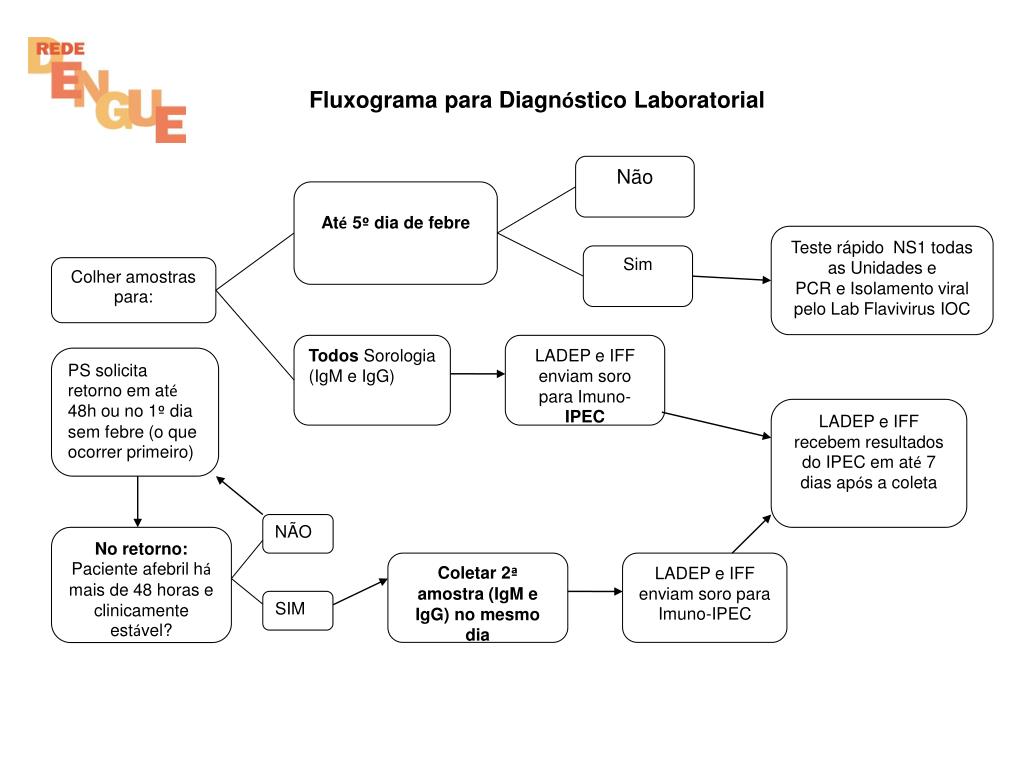 REDE DENGUE

Fluxograma para Diagnóstico Laboratorial

Colher amostras para:

Até 5º dia de febre

Não

Sim

Teste rápido NS1 todas as Unidades e PCR e Isolamento viral pelo Lab Flavivirus IOC

Todos Sorologia (IgM e IgG)

LADEP e IFF enviam soro para Imuno-IPEC

LADEP e IFF recebem resultados do IPEC em até 7 dias após a coleta

PS solicita retorno em até 48h ou no 1º dia sem febre (o que ocorrer primeiro)

No retorno: Paciente afebril há mais de 48 horas e clinicamente estável?

NÃO

SIM

Coletar 2ª amostra (IgM e IgG) no mesmo dia

LADEP e IFF enviam soro para Imuno-IPEC